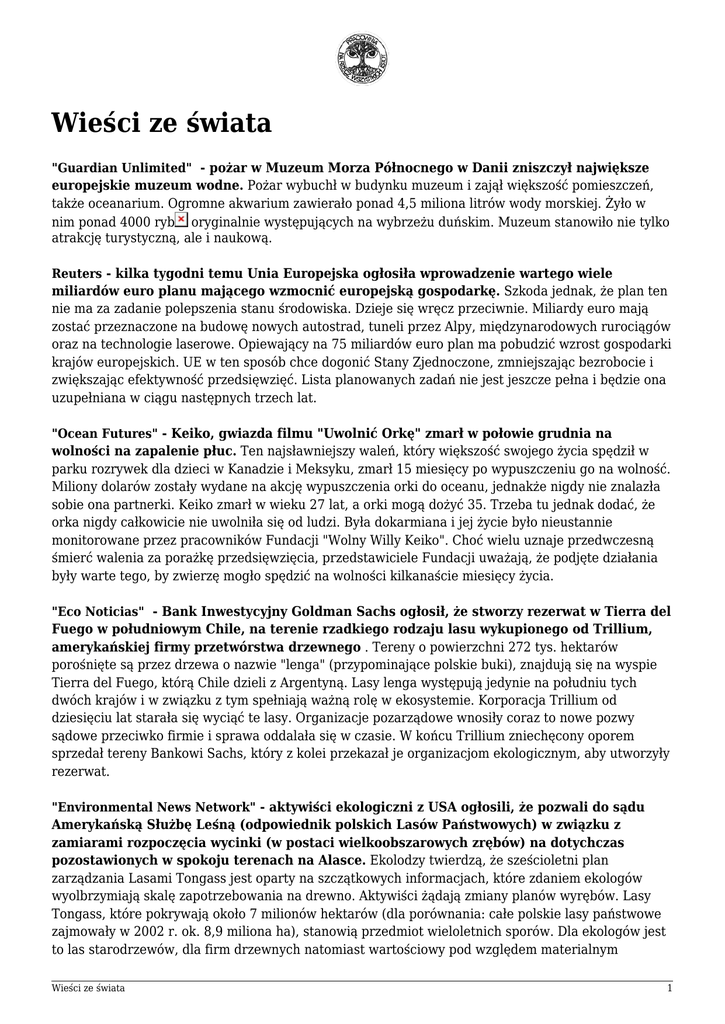 Wieści ze świata

"Guardian Unlimited" - pożar w Muzeum Morza Północnego w Danii zniszczył największe europejskie muzeum wodne. Pożar wybuchł w budynku muzeum i zajął większość pomieszczeń, także oceanarium. Ogromne akwarium zawierało ponad 4,5 miliona litrów wody morskiej. Żyło w nim ponad 4000 ryb oryginalnie występujących na wybrzeżu duńskim. Muzeum stanowiło nie tylko atrakcję turystyczną, ale i naukową.

Reuters - kilka tygodni temu Unia Europejska ogłosiła wprowadzenie wartego wiele miliardów euro planu mającego wzmocnić europejską gospodarkę. Szkoda jednak, że plan ten nie ma za zadanie polepszenia stanu środowiska. Dzieje się wręcz przeciwnie. Miliardy euro mają zostać przeznaczone na budowę nowych autostrad, tuneli przez Alpy, międzynarodowych rurociągów oraz na technologie laserowe. Opiewający na 75 miliardów euro plan ma pobudzić wzrost gospodarki krajów europejskich. UE w ten sposób chce dogonić Stany Zjednoczone, zmniejszając bezrobocie i zwiększając efektywność przedsięwzięć. Lista planowanych zadań nie jest jeszcze pełna i będzie ona uzupełniana w ciągu następnych trzech lat.

"Ocean Futures" - Keiko, gwiazda filmu "Uwolnić Orkę" zmarł w połowie grudnia na wolności na zapalenie płuc. Ten najsławniejszy waleń, który większość swojego życia spędził w parku rozrywek dla dzieci w Kanadzie i Meksyku, zmarł 15 miesięcy po wypuszczeniu go na wolność. Miliony dolarów zostały wydane na akcję wypuszczenia orki do oceanu, jednakże nigdy nie znalazła sobie ona partnerki. Keiko zmarł w wieku 27 lat, a orki mogą dożyć 35. Trzeba tu jednak dodać, że orka nigdy całkowicie nie uwolniła się od ludzi. Była dokarmiana i jej życie było nieustannie monitorowane przez pracowników Fundacji "Wolny Willy Keiko". Choć wielu uznaje przedwczesną śmierć walenia za porażkę przedsięwzięcia, przedstawiciele Fundacji uważają, że podjęte działania były warte tego, by zwierzę mogło spędzić na wolności kilkanaście miesięcy życia.

"Eco Noticias" - Bank Inwestycyjny Goldman Sachs ogłosił, że stworzy rezerwat w Tierra del Fuego w południowym Chile, na terenie rzadkiego rodzaju lasu wykupionego od Trillium, amerykańskiej firmy przetwórstwa drzewnego . Tereny o powierzchni 272 tys. hektarów porośnięte są przez drzewa o nazwie "lenga" (przypominające polskie buki), znajdują się na wyspie Tierra del Fuego, którą Chile dzieli z Argentyną. Lasy lenga występują jedynie na południu tych dwóch krajów i w związku z tym spełniają ważną rolę w ekosystemie. Korporacja Trillium od dziesięciu lat starała się wyciąć te lasy. Organizacje pozarządowe wnosiły coraz to nowe pozwy sądowe przeciwko firmie i sprawa oddalała się w czasie. W końcu Trillium zniechęcony oporem sprzedał tereny Bankowi Sachs, który z kolei przekazał je organizacjom ekologicznym, aby utworzyły rezerwat.

"Environmental News Network" - aktywiści ekologiczni z USA ogłosili, że pozwali do sądu Amerykańską Służbę Leśną (odpowiednik polskich Lasów Państwowych) w związku z zamiarami rozpoczęcia wycinki (w postaci wielkoobszarowych zrębów) na dotychczas pozostawionych w spokoju terenach na Alasce. Ekolodzy twierdzą, że sześcioletni plan zarządzania Lasami Tongass jest oparty na szczątkowych informacjach, które zdaniem ekologów wyolbrzymiają skalę zapotrzebowania na drewno. Aktywiści żądają zmiany planów wyrębów. Lasy Tongass, które pokrywają około 7 milionów hektarów (dla porównania: całe polskie lasy państwowe zajmowały w 2002 r. ok. 8,9 miliona ha), stanowią przedmiot wieloletnich sporów. Dla ekologów jest to las starodrzewów, dla firm drzewnych natomiast wartościowy pod względem materialnym

Wieści ze świata 1